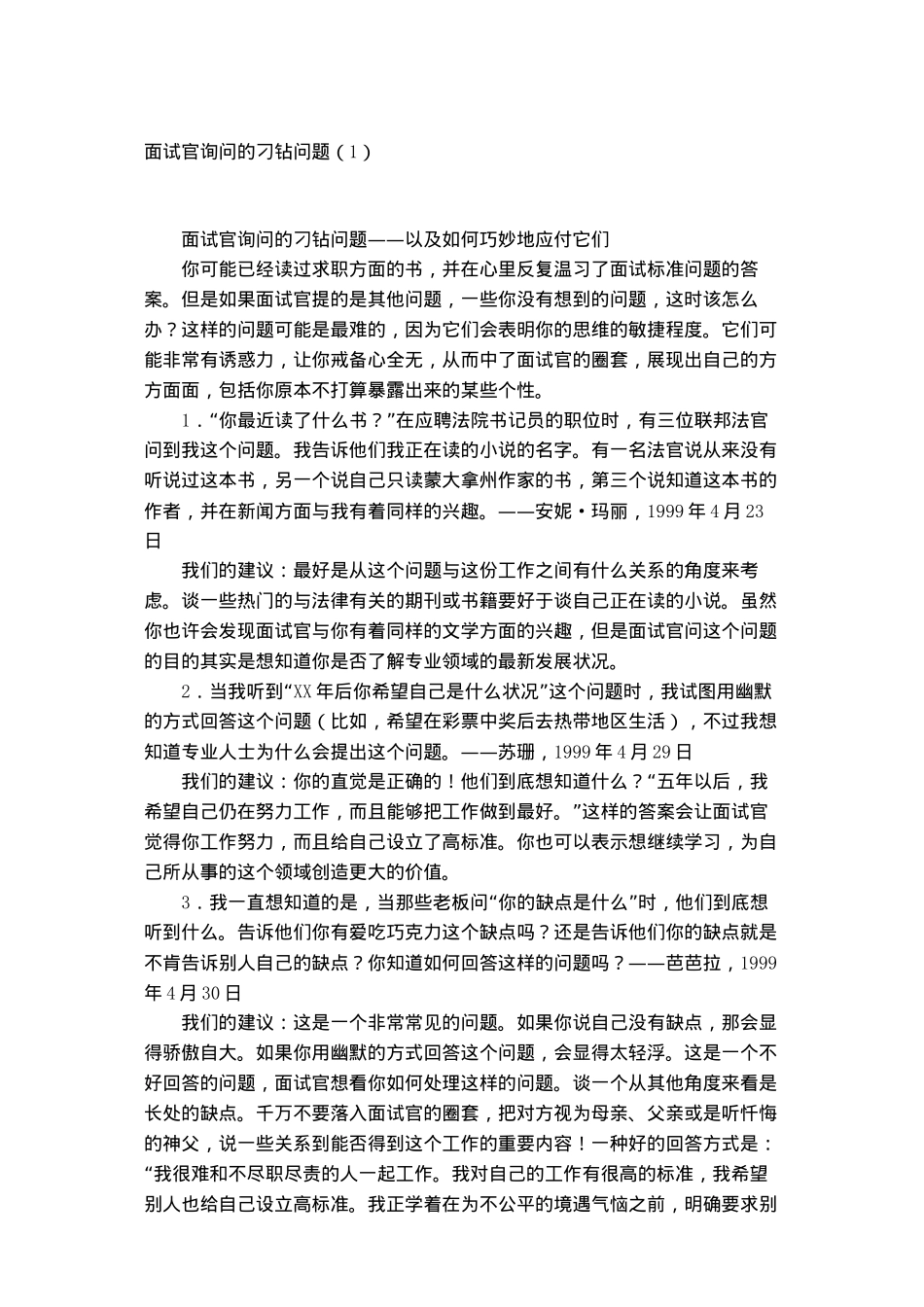 面试官询问的刁钻问题（1）

面试官询问的刁钻问题——以及如何巧妙地应付它们

你可能已经读过求职方面的书，并在心里反复温习了面试标准问题的答案。但是如果面试官提的是其他问题，一些你没有想到的问题，这时该怎么办？这样的问题可能是最难的，因为它们会表明你的思维的敏捷程度。它们可能非常有诱惑力，让你戒备心全无，从而中了面试官的圈套，展现出自己的方方面面，包括你原本不打算暴露出来的某些个性。

1．“你最近读了什么书？”在应聘法院书记员的职位时，有三位联邦法官问到我这个问题。我告诉他们我正在读的小说的名字。有一名法官说从来没有听说过这本书，另一个说自己只读蒙大拿州作家的书，第三个说知道这本书的作者，并在新闻方面与我有着同样的兴趣。——安妮·玛丽，1999年4月23日

我们的建议：最好是从这个问题与这份工作之间有什么关系的角度来考虑。谈一些热门的与法律有关的期刊或书籍要好于谈自己正在读的小说。虽然你也许会发现面试官与你有着同样的文学方面的兴趣，但是面试官问这个问题的目的其实是想知道你是否了解专业领域的最新发展状况。

2．当我听到“XX年后你希望自己是什么状况”这个问题时，我试图用幽默的方式回答这个问题（比如，希望在彩票中奖后去热带地区生活），不过我想知道专业人士为什么会提出这个问题。——苏珊，1999年4月29日

我们的建议：你的直觉是正确的！他们到底想知道什么？“五年以后，我希望自己仍在努力工作，而且能够把工作做到最好。”这样的答案会让面试官觉得你工作努力，而且给自己设立了高标准。你也可以表示想继续学习，为自己所从事的这个领域创造更大的价值。

3．我一直想知道的是，当那些老板问“你的缺点是什么”时，他们到底想听到什么。告诉他们你有爱吃巧克力这个缺点吗？还是告诉他们你的缺点就是不肯告诉别人自己的缺点？你知道如何回答这样的问题吗？——芭芭拉，1999年4月30日

我们的建议：这是一个非常常见的问题。如果你说自己没有缺点，那会显得骄傲自大。如果你用幽默的方式回答这个问题，会显得太轻浮。这是一个不好回答的问题，面试官想看你如何处理这样的问题。谈一个从其他角度来看是长处的缺点。千万不要落入面试官的圈套，把对方视为母亲、父亲或是听忏悔的神父，说一些关系到能否得到这个工作的重要内容！一种好的回答方式是：“我很难和不尽职尽责的人一起工作。我对自己的工作有很高的标准，我希望别人也给自己设立高标准。我正学着在为不公平的境遇气恼之前，明确要求别